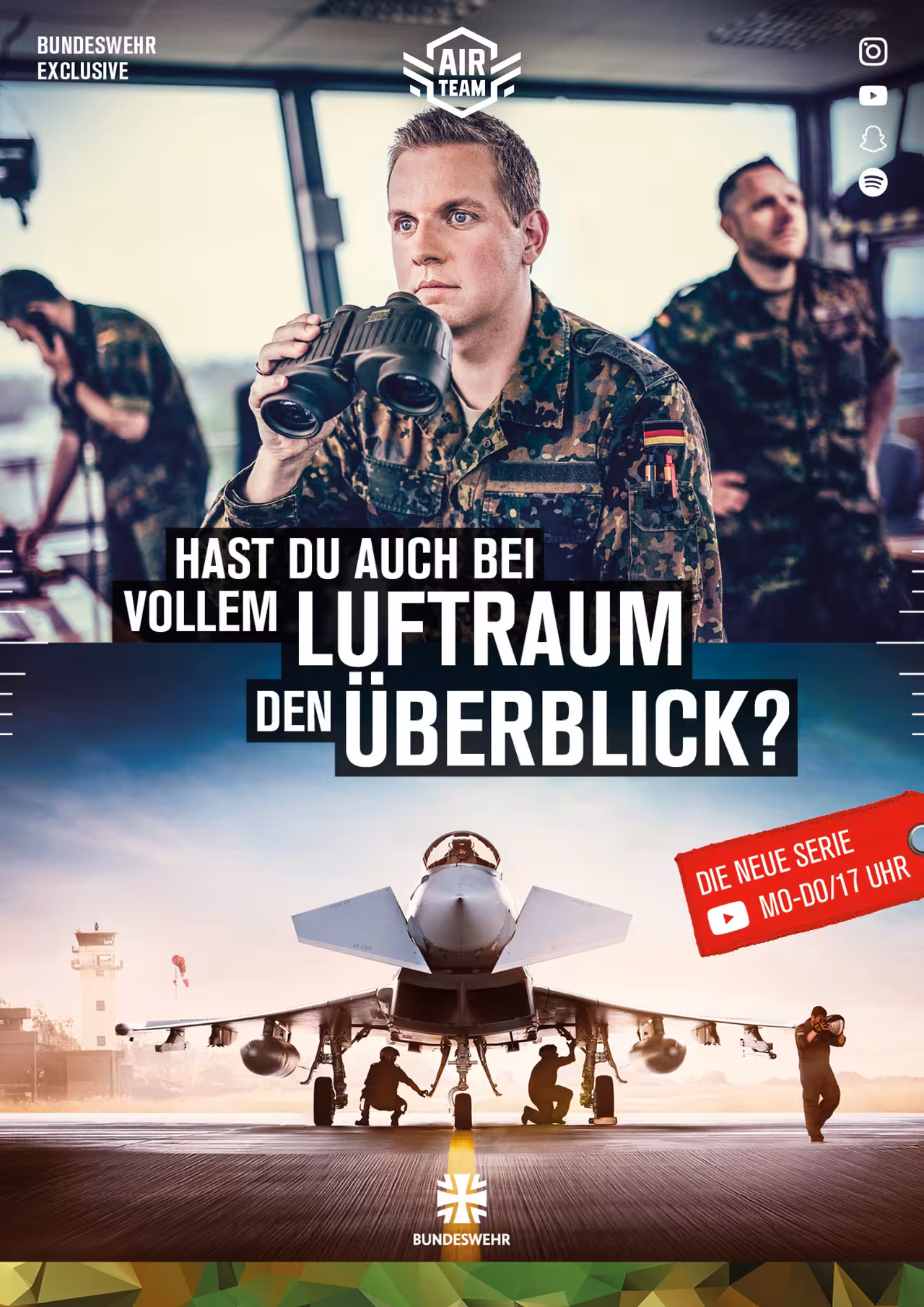 BUNDESWEHR
EXCLUSIVE

AIR
TEAM

HAST DU AUCH BEI VOLLEM LUFTRAUM DEN ÜBERBLICK?

DIE NEUE SERIE
MO-DO/17 UHR

BUNDESWEHR